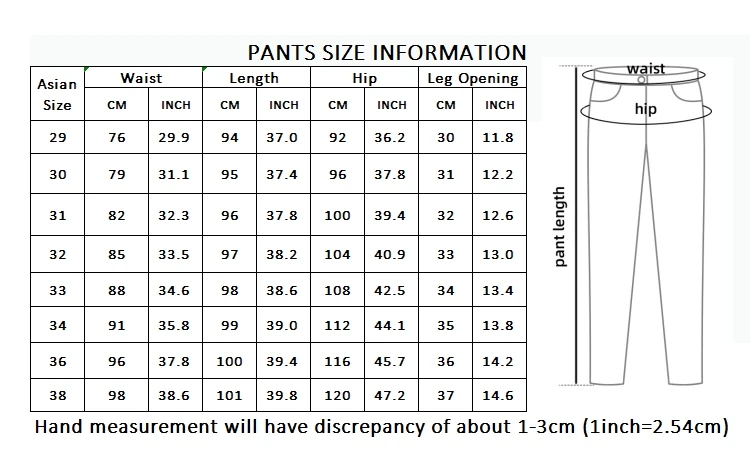 PANTS SIZE INFORMATION

| Asian Size | Waist CM | Waist INCH | Length CM | Length INCH | Hip CM | Hip INCH | Leg Opening CM | Leg Opening INCH |
|---|---|---|---|---|---|---|---|---|
| 29 | 76 | 29.9 | 94 | 37.0 | 92 | 36.2 | 30 | 11.8 |
| 30 | 79 | 31.1 | 95 | 37.4 | 96 | 37.8 | 31 | 12.2 |
| 31 | 82 | 32.3 | 96 | 37.8 | 100 | 39.4 | 32 | 12.6 |
| 32 | 85 | 33.5 | 97 | 38.2 | 104 | 40.9 | 33 | 13.0 |
| 33 | 88 | 34.6 | 98 | 38.6 | 108 | 42.5 | 34 | 13.4 |
| 34 | 91 | 35.8 | 99 | 39.0 | 112 | 44.1 | 35 | 13.8 |
| 36 | 96 | 37.8 | 100 | 39.4 | 116 | 45.7 | 36 | 14.2 |
| 38 | 98 | 38.6 | 101 | 39.8 | 120 | 47.2 | 37 | 14.6 |

waist
hip
pant length

Hand measurement will have discrepancy of about 1-3cm (1inch=2.54cm)